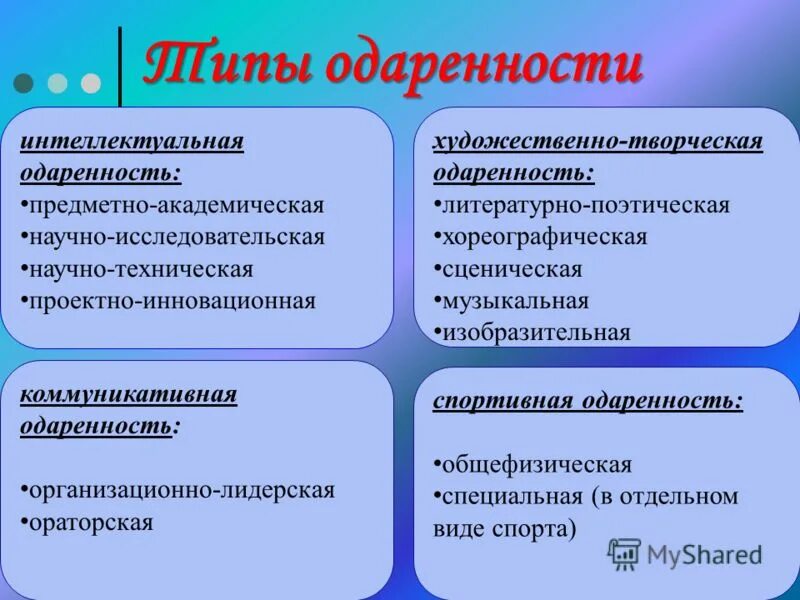 Типы одаренности

интеллектуальная одаренность:
•предметно-академическая
•научно-исследовательская
•научно-техническая
•проектно-инновационная

художественно-творческая одаренность:
•литературно-поэтическая
•хореографическая
•сценическая
•музыкальная
•изобразительная

коммуникативная одаренность:

•организационно-лидерская
•ораторская

спортивная одаренность:

•общефизическая
•специальная (в отдельном виде спорта)

MyShared